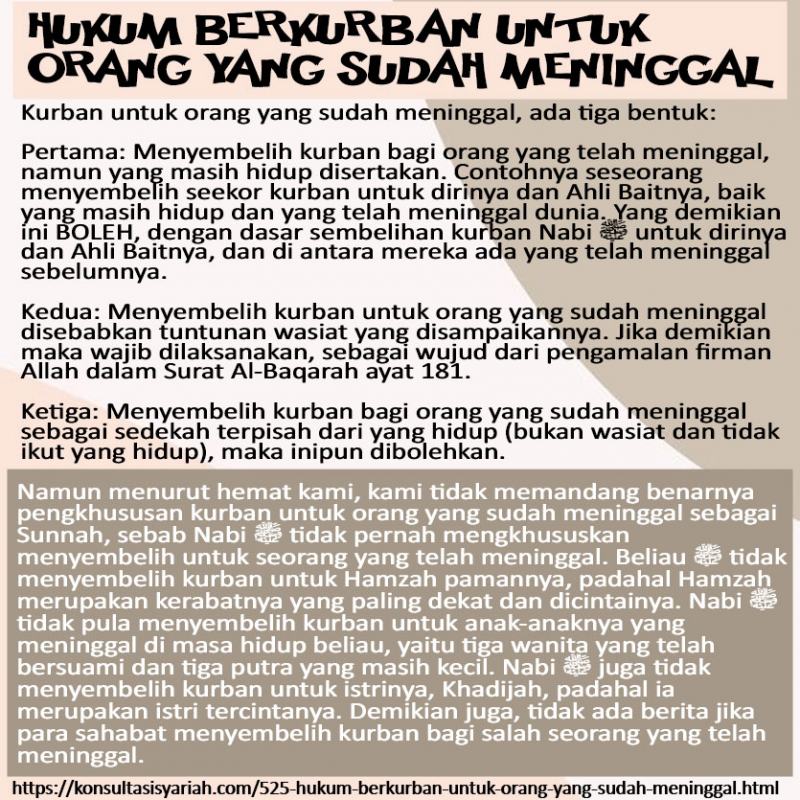 HUKUM BERKURBAN UNTUK ORANG YANG SUDAH MENINGGAL

Kurban untuk orang yang sudah meninggal, ada tiga bentuk:

Pertama: Menyembelih kurban bagi orang yang telah meninggal, namun yang masih hidup disertakan. Contohnya seseorang menyembelih seekor kurban untuk dirinya dan Ahli Baitnya, baik yang masih hidup dan yang telah meninggal dunia. Yang demikian ini BOLEH, dengan dasar sembelihan kurban Nabi ﷺ untuk dirinya dan Ahli Baitnya, dan di antara mereka ada yang telah meninggal sebelumnya.

Kedua: Menyembelih kurban untuk orang yang sudah meninggal disebabkan tuntunan wasiat yang disampaikannya. Jika demikian maka wajib dilaksanakan, sebagai wujud dari pengamalan firman Allah dalam Surat Al-Baqarah ayat 181.

Ketiga: Menyembelih kurban bagi orang yang sudah meninggal sebagai sedekah terpisah dari yang hidup (bukan wasiat dan tidak ikut yang hidup), maka inipun dibolehkan.

Namun menurut hemat kami, kami tidak memandang benarnya pengkhususan kurban untuk orang yang sudah meninggal sebagai Sunnah, sebab Nabi ﷺ tidak pernah mengkhususkan menyembelih untuk seorang yang telah meninggal. Beliau ﷺ tidak menyembelih kurban untuk Hamzah pamannya, padahal Hamzah merupakan kerabatnya yang paling dekat dan dicintainya. Nabi ﷺ tidak pula menyembelih kurban untuk anak-anaknya yang meninggal di masa hidup beliau, yaitu tiga wanita yang telah bersuami dan tiga putra yang masih kecil. Nabi ﷺ juga tidak menyembelih kurban untuk istrinya, Khadijah, padahal ia merupakan istri tercintanya. Demikian juga, tidak ada berita jika para sahabat menyembelih kurban bagi salah seorang yang telah meninggal.

https://konsultasisyariah.com/525-hukum-berkurban-untuk-orang-yang-sudah-meninggal.html